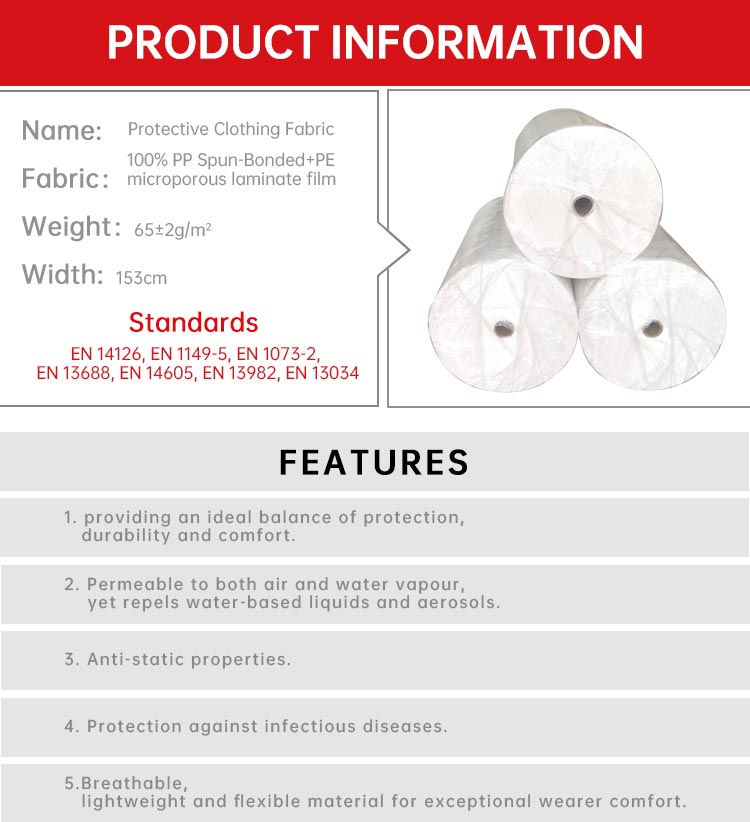 PRODUCT INFORMATION

Name: Protective Clothing Fabric

Fabric: 100% PP Spun-Bonded+PE microporous laminate film

Weight: 65±2g/m²

Width: 153cm

Standards

EN 14126, EN 1149-5, EN 1073-2, EN 13688, EN 14605, EN 13982, EN 13034

FEATURES

1. providing an ideal balance of protection, durability and comfort.

2. Permeable to both air and water vapour, yet repels water-based liquids and aerosols.

3. Anti-static properties.

4. Protection against infectious diseases.

5.Breathable, lightweight and flexible material for exceptional wearer comfort.